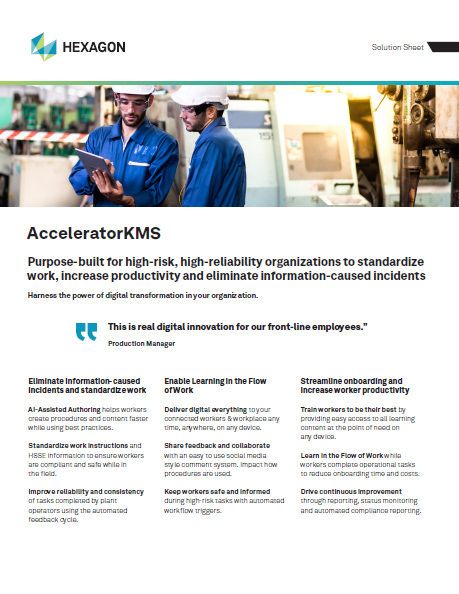 HEXAGON

Solution Sheet

AcceleratorKMS

Purpose-built for high-risk, high-reliability organizations to standardize work, increase productivity and eliminate information-caused incidents

Harness the power of digital transformation in your organization.

This is real digital innovation for our front-line employees."

Production Manager

Eliminate information-caused incidents and standardize work

AI-Assisted Authoring helps workers create procedures and content faster while using best practices.

Standardize work instructions and HSSE information to ensure workers are compliant and safe while in the field.

Improve reliability and consistency of tasks completed by plant operators using the automated feedback cycle.

Enable Learning in the Flow of Work

Deliver digital everything to your connected workers & workplace any time, anywhere, on any device.

Share feedback and collaborate with an easy to use social media style comment system. Impact how procedures are used.

Keep workers safe and informed during high-risk tasks with automated workflow triggers.

Streamline onboarding and increase worker productivity

Train workers to be their best by providing easy access to all learning content at the point of need on any device.

Learn in the Flow of Work while workers complete operational tasks to reduce onboarding time and costs.

Drive continuous improvement through reporting, status monitoring and automated compliance reporting.